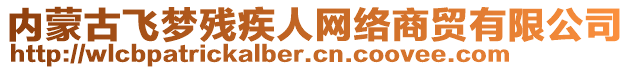 内蒙古飞梦残疾人网络商贸有限公司
http://wlcbpatrickalber.cn.coovee.com